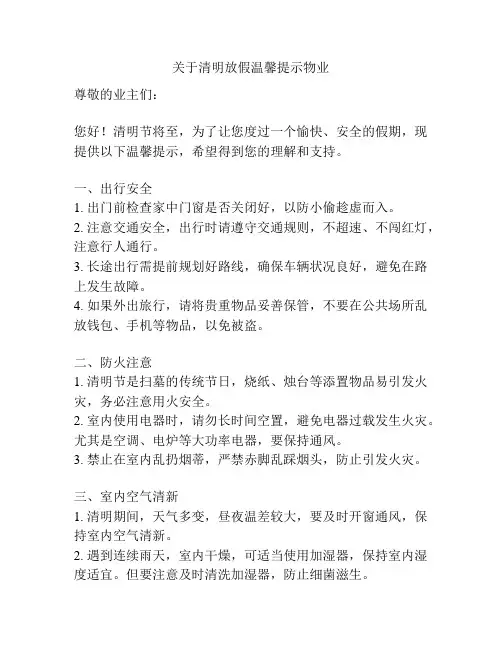 关于清明放假温馨提示物业

尊敬的业主们：

您好！清明节将至，为了让您度过一个愉快、安全的假期，现提供以下温馨提示，希望得到您的理解和支持。

一、出行安全
1. 出门前检查家中门窗是否关闭好，以防小偷趁虚而入。
2. 注意交通安全，出行时请遵守交通规则，不超速、不闯红灯，注意行人通行。
3. 长途出行需提前规划好路线，确保车辆状况良好，避免在路上发生故障。
4. 如果外出旅行，请将贵重物品妥善保管，不要在公共场所乱放钱包、手机等物品，以免被盗。

二、防火注意
1. 清明节是扫墓的传统节日，烧纸、烛台等添置物品易引发火灾，务必注意用火安全。
2. 室内使用电器时，请勿长时间空置，避免电器过载发生火灾。尤其是空调、电炉等大功率电器，要保持通风。
3. 禁止在室内乱扔烟蒂，严禁赤脚乱踩烟头，防止引发火灾。

三、室内空气清新
1. 清明期间，天气多变，昼夜温差较大，要及时开窗通风，保持室内空气清新。
2. 遇到连续雨天，室内干燥，可适当使用加湿器，保持室内湿度适宜。但要注意及时清洗加湿器，防止细菌滋生。